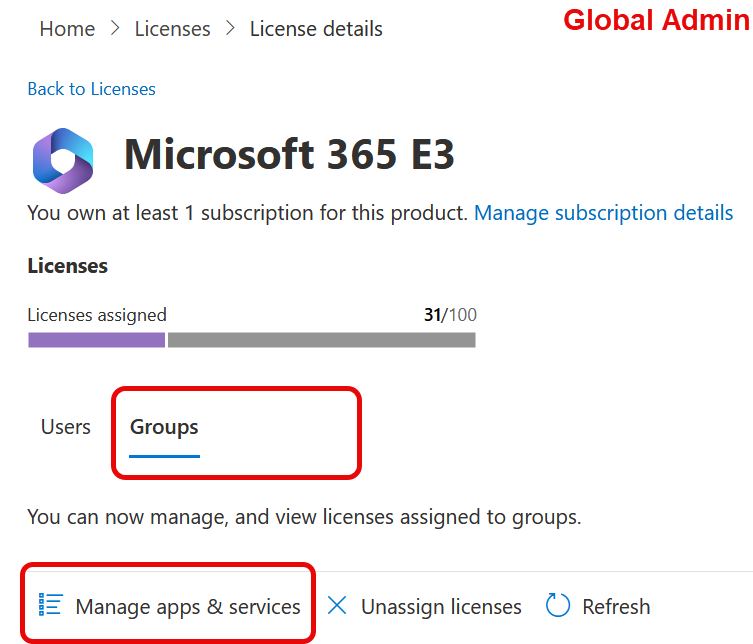 Home > Licenses > License details

Global Admin

Back to Licenses

Microsoft 365 E3

You own at least 1 subscription for this product. Manage subscription details

Licenses

Licenses assigned

31/100

Users

Groups

You can now manage, and view licenses assigned to groups.

Manage apps & services

Unassign licenses

Refresh